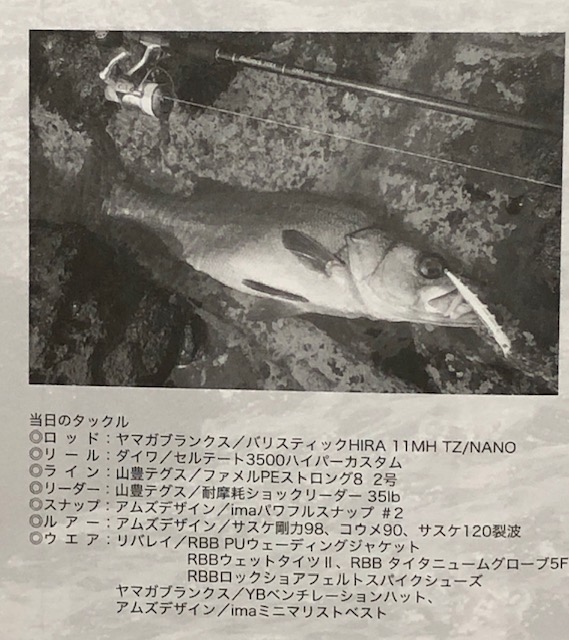 当日のタックル
◎ロッド:ヤマガブランクス/バリスティックHIRA 11MH TZ/NANO
◎リール:ダイワ/セルテート3500ハイパーカスタム
◎ライン:山豊テグス/ファメルPEストロング8 2号
◎リーダー:山豊テグス/耐摩耗ショックリーダー 35lb
◎スナップ:アムズデザイン/imaパワフルスナップ #2
◎ルアー:アムズデザイン/サスケ剛力98、コウメ90、サスケ120裂波
◎ウエア:リバレイ/RBB PUウェーディングジャケット
RBBウェットタイツII、RBB タイタニュームグローブ5F
RBBロックショアフェルトスパイクシューズ
ヤマガブランクス/YBベンチレーションハット、
アムズデザイン/imaミニマリストベスト